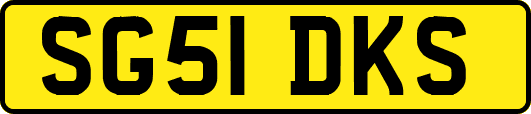 SG51 DKS